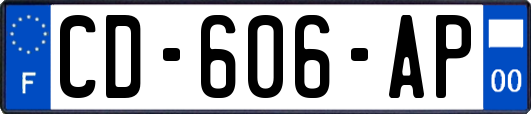 F
CD-606-AP
00